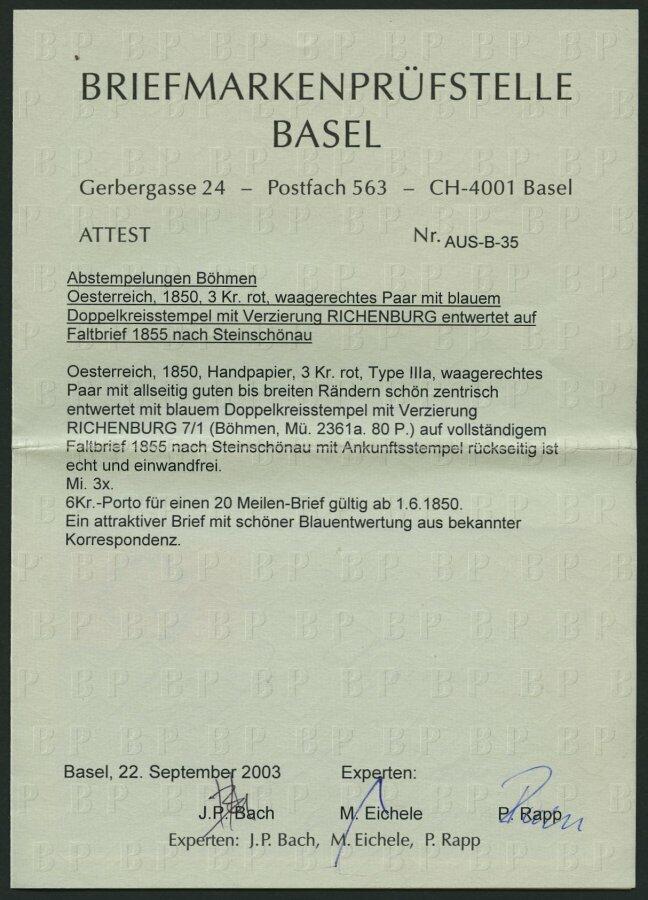 BRIEFMARKENPRÜFSTELLE
BASEL

Gerbergasse 24 – Postfach 563 – CH-4001 Basel

ATTEST

Nr. AUS-B-35

Abstempelungen Böhmen
Oesterreich, 1850, 3 Kr. rot, waagerechtes Paar mit blauem Doppelkreisstempel mit Verzierung RICHENBURG entwertet auf Faltbrief 1855 nach Steinschönau

Oesterreich, 1850, Handpapier, 3 Kr. rot, Type IIIa, waagerechtes Paar mit allseitig guten bis breiten Rändern schön zentrisch entwertet mit blauem Doppelkreisstempel mit Verzierung RICHENBURG 7/1 (Böhmen, Mü. 2361a. 80 P.) auf vollständigem Faltbrief 1855 nach Steinschönau mit Ankunftsstempel rückseitig ist echt und einwandfrei.
Mi. 3x.
6Kr.-Porto für einen 20 Meilen-Brief gültig ab 1.6.1850.
Ein attraktiver Brief mit schöner Blauentwertung aus bekannter Korrespondenz.

Basel, 22. September 2003

Experten:

J.P. Bach M. Eichele P. Rapp

Experten: J.P. Bach, M. Eichele, P. Rapp